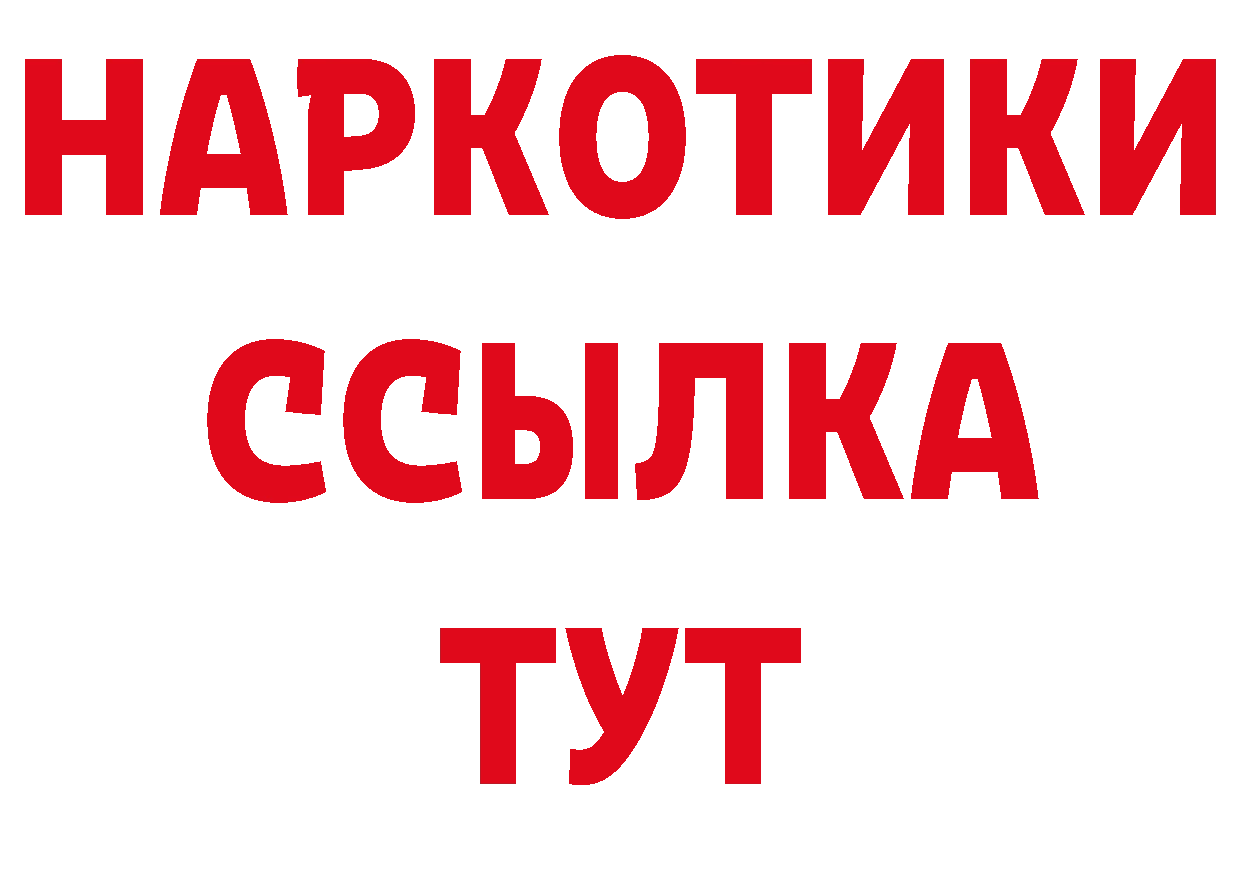 НАРКОТИКИ
ССЫЛКА
ТУТ